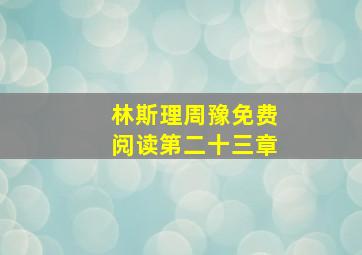 林斯理周豫免费
阅读第二十三章